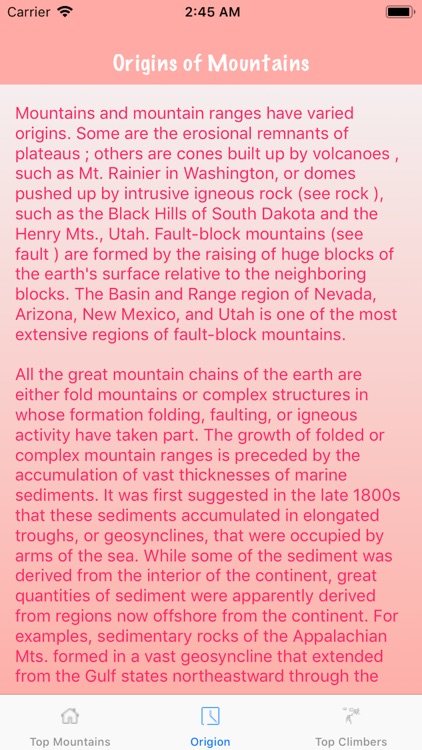 Carrier 2:45 AM

Origins of Mountains

Mountains and mountain ranges have varied origins. Some are the erosional remnants of plateaus ; others are cones built up by volcanoes , such as Mt. Rainier in Washington, or domes pushed up by intrusive igneous rock (see rock ), such as the Black Hills of South Dakota and the Henry Mts., Utah. Fault-block mountains (see fault ) are formed by the raising of huge blocks of the earth's surface relative to the neighboring blocks. The Basin and Range region of Nevada, Arizona, New Mexico, and Utah is one of the most extensive regions of fault-block mountains.

All the great mountain chains of the earth are either fold mountains or complex structures in whose formation folding, faulting, or igneous activity have taken part. The growth of folded or complex mountain ranges is preceded by the accumulation of vast thicknesses of marine sediments. It was first suggested in the late 1800s that these sediments accumulated in elongated troughs, or geosynclines, that were occupied by arms of the sea. While some of the sediment was derived from the interior of the continent, great quantities of sediment were apparently derived from regions now offshore from the continent. For examples, sedimentary rocks of the Appalachian Mts. formed in a vast geosyncline that extended from the Gulf states northeastward through the

Top Mountains Origion Top Climbers